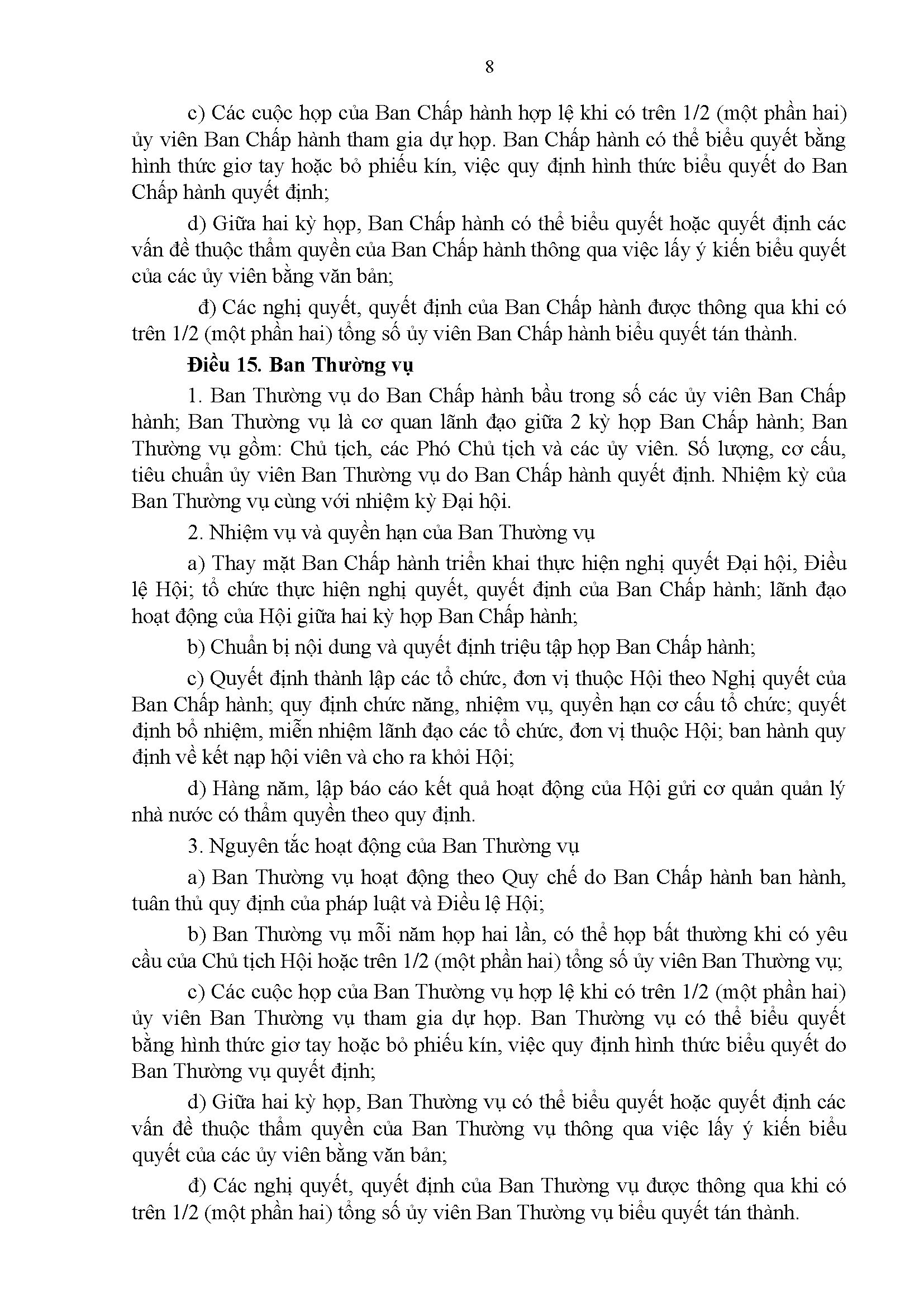 8

c) Các cuộc họp của Ban Chấp hành hợp lệ khi có trên 1/2 (một phần hai) ủy viên Ban Chấp hành tham gia dự họp. Ban Chấp hành có thể biểu quyết bằng hình thức giơ tay hoặc bỏ phiếu kín, việc quy định hình thức biểu quyết do Ban Chấp hành quyết định;

d) Giữa hai kỳ họp, Ban Chấp hành có thể biểu quyết hoặc quyết định các vấn đề thuộc thẩm quyền của Ban Chấp hành thông qua việc lấy ý kiến biểu quyết của các ủy viên bằng văn bản;

đ) Các nghị quyết, quyết định của Ban Chấp hành được thông qua khi có trên 1/2 (một phần hai) tổng số ủy viên Ban Chấp hành biểu quyết tán thành.

Điều 15. Ban Thường vụ

1. Ban Thường vụ do Ban Chấp hành bầu trong số các ủy viên Ban Chấp hành; Ban Thường vụ là cơ quan lãnh đạo giữa 2 kỳ họp Ban Chấp hành; Ban Thường vụ gồm: Chủ tịch, các Phó Chủ tịch và các ủy viên. Số lượng, cơ cấu, tiêu chuẩn ủy viên Ban Thường vụ do Ban Chấp hành quyết định. Nhiệm kỳ của Ban Thường vụ cùng với nhiệm kỳ Đại hội.

2. Nhiệm vụ và quyền hạn của Ban Thường vụ

a) Thay mặt Ban Chấp hành triển khai thực hiện nghị quyết Đại hội, Điều lệ Hội; tổ chức thực hiện nghị quyết, quyết định của Ban Chấp hành; lãnh đạo hoạt động của Hội giữa hai kỳ họp Ban Chấp hành;

b) Chuẩn bị nội dung và quyết định triệu tập họp Ban Chấp hành;

c) Quyết định thành lập các tổ chức, đơn vị thuộc Hội theo Nghị quyết của Ban Chấp hành; quy định chức năng, nhiệm vụ, quyền hạn cơ cấu tổ chức; quyết định bổ nhiệm, miễn nhiệm lãnh đạo các tổ chức, đơn vị thuộc Hội; ban hành quy định về kết nạp hội viên và cho ra khỏi Hội;

d) Hàng năm, lập báo cáo kết quả hoạt động của Hội gửi cơ quản quản lý nhà nước có thẩm quyền theo quy định.

3. Nguyên tắc hoạt động của Ban Thường vụ

a) Ban Thường vụ hoạt động theo Quy chế do Ban Chấp hành ban hành, tuân thủ quy định của pháp luật và Điều lệ Hội;

b) Ban Thường vụ mỗi năm họp hai lần, có thể họp bất thường khi có yêu cầu của Chủ tịch Hội hoặc trên 1/2 (một phần hai) tổng số ủy viên Ban Thường vụ;

c) Các cuộc họp của Ban Thường vụ hợp lệ khi có trên 1/2 (một phần hai) ủy viên Ban Thường vụ tham gia dự họp. Ban Thường vụ có thể biểu quyết bằng hình thức giơ tay hoặc bỏ phiếu kín, việc quy định hình thức biểu quyết do Ban Thường vụ quyết định;

d) Giữa hai kỳ họp, Ban Thường vụ có thể biểu quyết hoặc quyết định các vấn đề thuộc thẩm quyền của Ban Thường vụ thông qua việc lấy ý kiến biểu quyết của các ủy viên bằng văn bản;

đ) Các nghị quyết, quyết định của Ban Thường vụ được thông qua khi có trên 1/2 (một phần hai) tổng số ủy viên Ban Thường vụ biểu quyết tán thành.